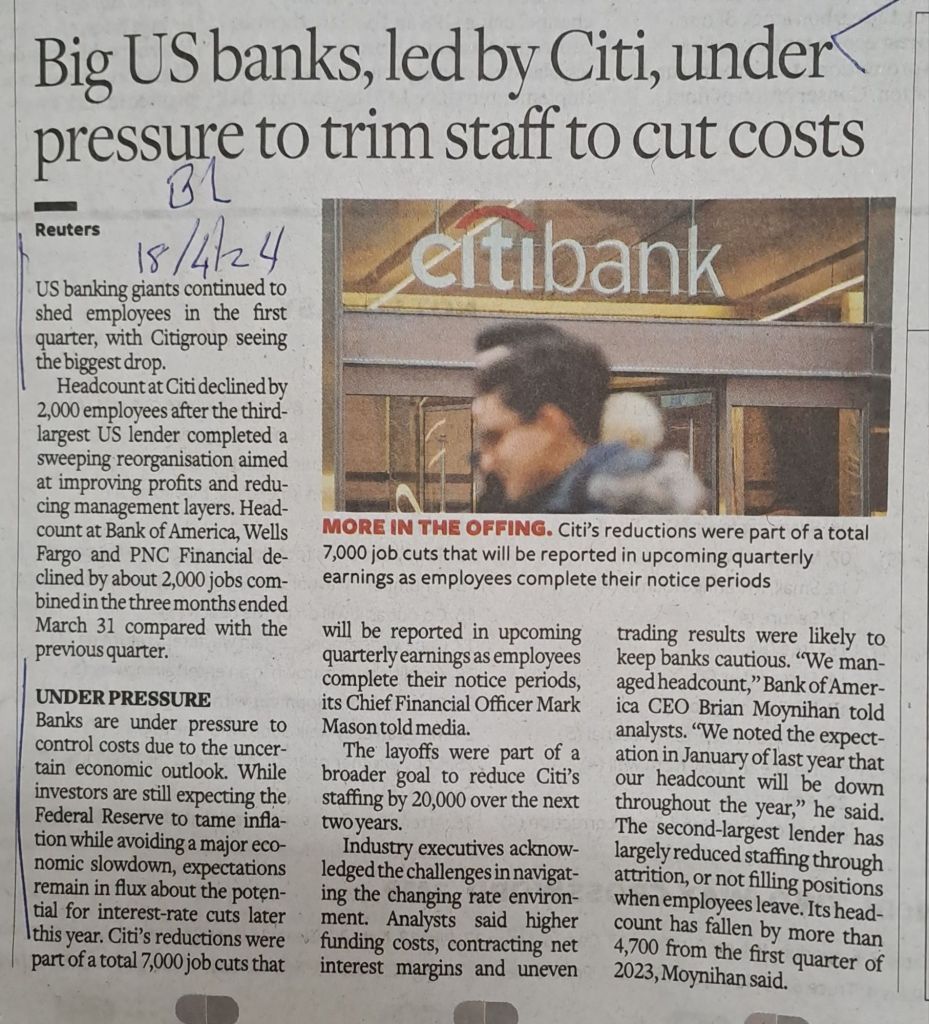 Big US banks, led by Citi, under pressure to trim staff to cut costs

BL
18/4/24

Reuters

US banking giants continued to shed employees in the first quarter, with Citigroup seeing the biggest drop.

Headcount at Citi declined by 2,000 employees after the third-largest US lender completed a sweeping reorganisation aimed at improving profits and reducing management layers. Headcount at Bank of America, Wells Fargo and PNC Financial declined by about 2,000 jobs combined in the three months ended March 31 compared with the previous quarter.

UNDER PRESSURE

Banks are under pressure to control costs due to the uncertain economic outlook. While investors are still expecting the Federal Reserve to tame inflation while avoiding a major economic slowdown, expectations remain in flux about the potential for interest-rate cuts later this year. Citi's reductions were part of a total 7,000 job cuts that will be reported in upcoming quarterly earnings as employees complete their notice periods, its Chief Financial Officer Mark Mason told media.

The layoffs were part of a broader goal to reduce Citi's staffing by 20,000 over the next two years.

Industry executives acknowledged the challenges in navigating the changing rate environment. Analysts said higher funding costs, contracting net interest margins and uneven trading results were likely to keep banks cautious. "We managed headcount," Bank of America CEO Brian Moynihan told analysts. "We noted the expectation in January of last year that our headcount will be down throughout the year," he said. The second-largest lender has largely reduced staffing through attrition, or not filling positions when employees leave. Its headcount has fallen by more than 4,700 from the first quarter of 2023, Moynihan said.

citibank

MORE IN THE OFFING. Citi's reductions were part of a total 7,000 job cuts that will be reported in upcoming quarterly earnings as employees complete their notice periods